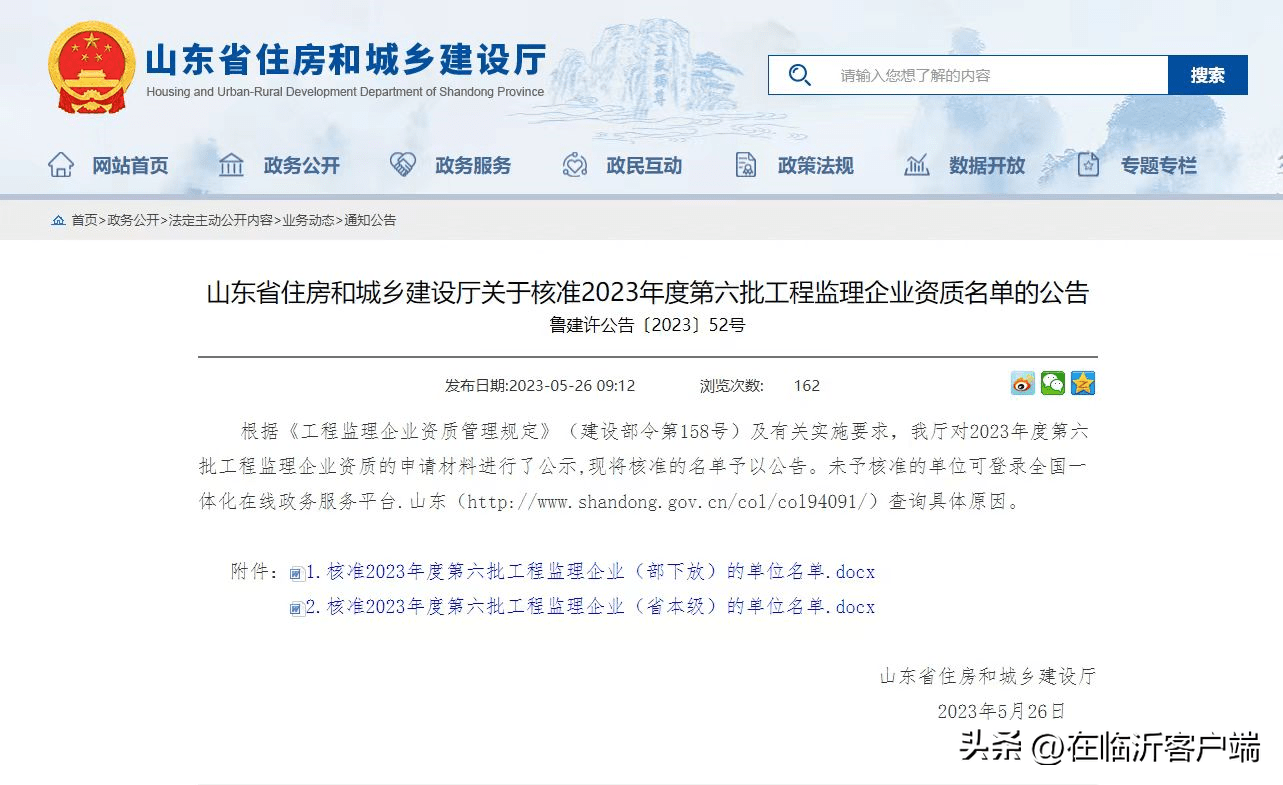 山东省住房和城乡建设厅
Housing and Urban-Rural Development Department of Shandong Province

请输入您想了解的内容
搜索

网站首页 政务公开 政务服务 政民互动 政策法规 数据开放 专题专栏

首页>政务公开>法定主动公开内容>业务动态>通知公告

山东省住房和城乡建设厅关于核准2023年度第六批工程监理企业资质名单的公告
鲁建许公告〔2023〕52号

发布日期:2023-05-26 09:12 浏览次数: 162

根据《工程监理企业资质管理规定》（建设部令第158号）及有关实施要求，我厅对2023年度第六批工程监理企业资质的申请材料进行了公示,现将核准的名单予以公告。未予核准的单位可登录全国一体化在线政务服务平台.山东（http://www.shandong.gov.cn/col/col94091/）查询具体原因。

附件：1.核准2023年度第六批工程监理企业（部下放）的单位名单.docx
2.核准2023年度第六批工程监理企业（省本级）的单位名单.docx

山东省住房和城乡建设厅
2023年5月26日

头条 @在临沂客户端